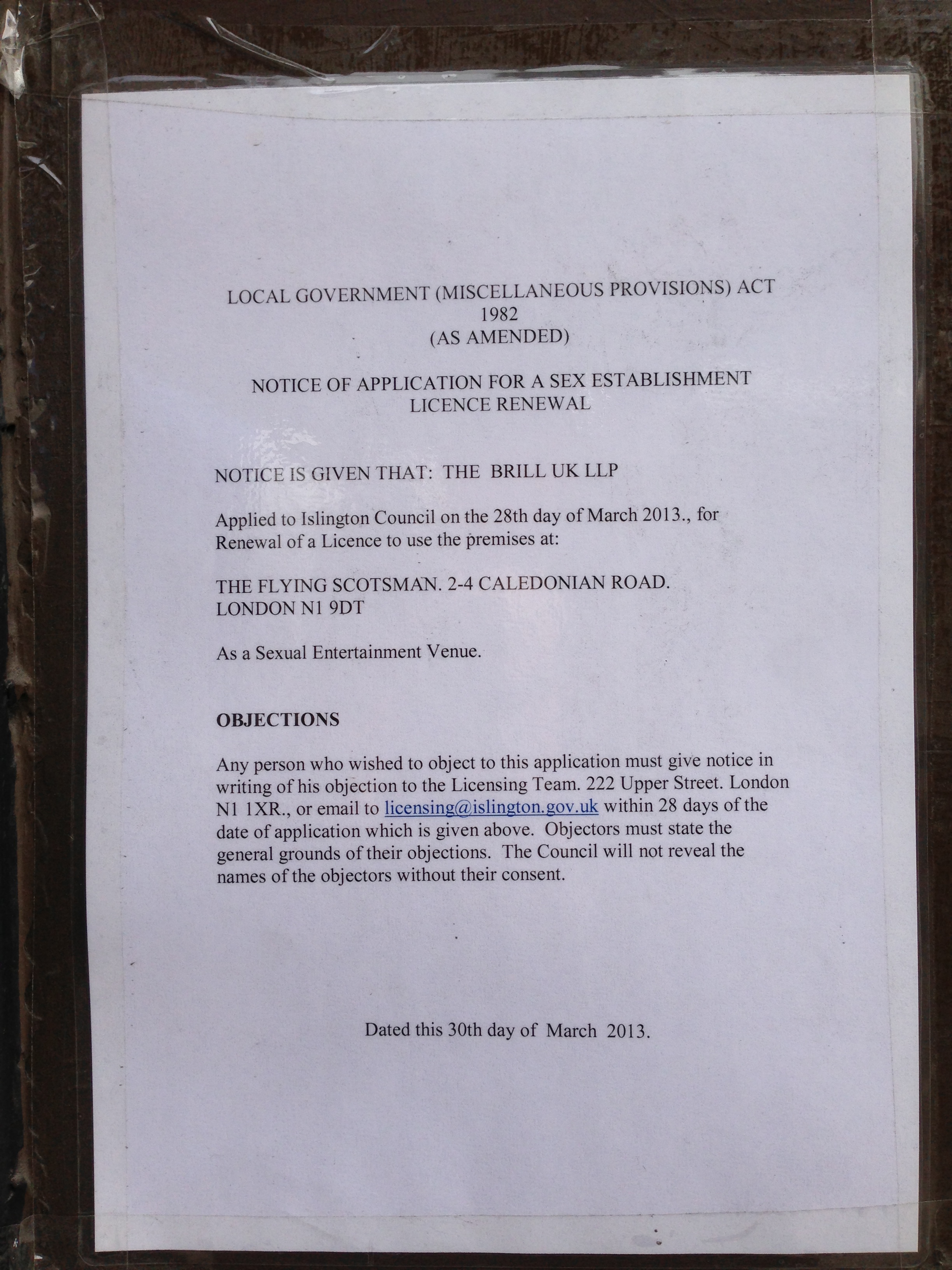 LOCAL GOVERNMENT (MISCELLANEOUS PROVISIONS) ACT
1982
(AS AMENDED)

NOTICE OF APPLICATION FOR A SEX ESTABLISHMENT
LICENCE RENEWAL

NOTICE IS GIVEN THAT: THE BRILL UK LLP

Applied to Islington Council on the 28th day of March 2013., for Renewal of a Licence to use the premises at:

THE FLYING SCOTSMAN. 2-4 CALEDONIAN ROAD.
LONDON N1 9DT

As a Sexual Entertainment Venue.

OBJECTIONS

Any person who wished to object to this application must give notice in writing of his objection to the Licensing Team. 222 Upper Street. London N1 1XR., or email to licensing@islington.gov.uk within 28 days of the date of application which is given above. Objectors must state the general grounds of their objections. The Council will not reveal the names of the objectors without their consent.

Dated this 30th day of March 2013.